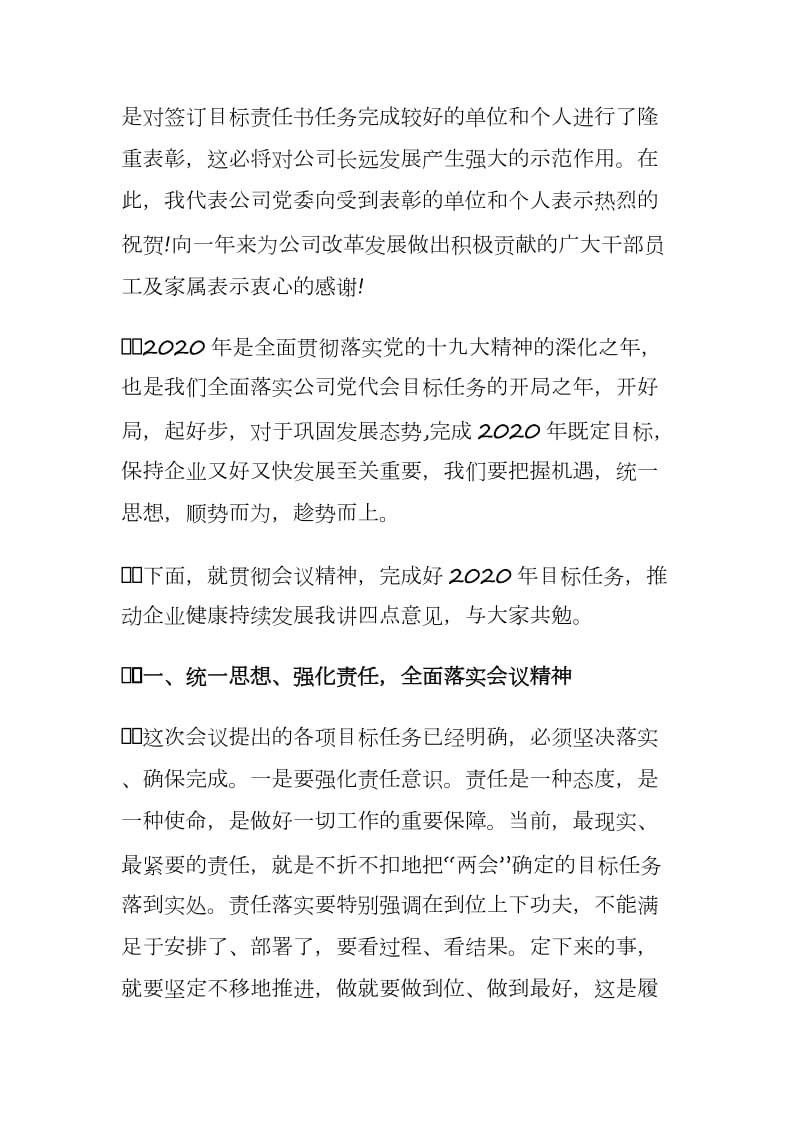 是对签订目标责任书任务完成较好的单位和个人进行了隆重表彰，这必将对公司长远发展产生强大的示范作用。在此，我代表公司党委向受到表彰的单位和个人表示热烈的祝贺!向一年来为公司改革发展做出积极贡献的广大干部员工及家属表示衷心的感谢!

2020 年是全面贯彻落实党的十九大精神的深化之年，也是我们全面落实公司党代会目标任务的开局之年，开好局，起好步，对于巩固发展态势,完成 2020 年既定目标，保持企业又好又快发展至关重要，我们要把握机遇，统一思想，顺势而为，趁势而上。

下面，就贯彻会议精神，完成好 2020 年目标任务，推动企业健康持续发展我讲四点意见，与大家共勉。

一、统一思想、强化责任，全面落实会议精神

这次会议提出的各项目标任务已经明确，必须坚决落实、确保完成。一是要强化责任意识。责任是一种态度，是一种使命，是做好一切工作的重要保障。当前，最现实、最紧要的责任，就是不折不扣地把“两会”确定的目标任务落到实处。责任落实要特别强调在到位上下功夫，不能满足于安排了、部署了，要看过程、看结果。定下来的事，就要坚定不移地推进，做就要做到位、做到最好，这是履